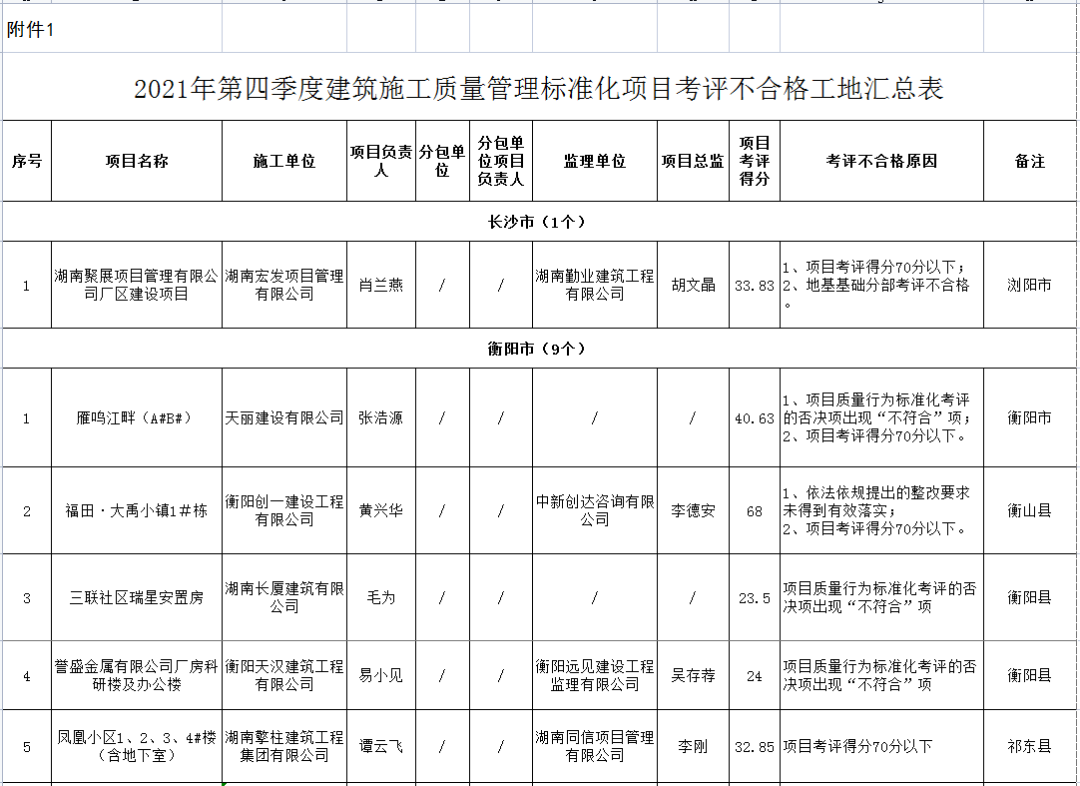 附件1

2021年第四季度建筑施工质量管理标准化项目考评不合格工地汇总表

| 序号 | 项目名称 | 施工单位 | 项目负责人 | 分包单位 | 分包单位项目负责人 | 监理单位 | 项目总监 | 项目考评得分 | 考评不合格原因 | 备注 |
|---|---|---|---|---|---|---|---|---|---|---|
| 长沙市（1个） | | | | | | | | | | |
| 1 | 湖南聚展项目管理有限公司厂区建设项目 | 湖南宏发项目管理有限公司 | 肖兰燕 | / | / | 湖南勤业建筑工程有限公司 | 胡文晶 | 33.83 | 1、项目考评得分70分以下；2、地基基础分部考评不合格。 | 浏阳市 |
| 衡阳市（9个） | | | | | | | | | | |
| 1 | 雁鸣江畔（A#B#） | 天丽建设有限公司 | 张浩源 | / | / | / | / | 40.63 | 1、项目质量行为标准化考评的否决项出现“不符合”项；2、项目考评得分70分以下。 | 衡阳市 |
| 2 | 福田·大禹小镇1＃栋 | 衡阳创一建设工程有限公司 | 黄兴华 | / | / | 中新创达咨询有限公司 | 李德安 | 68 | 1、依法依规提出的整改要求未得到有效落实；2、项目考评得分70分以下。 | 衡山县 |
| 3 | 三联社区瑞星安置房 | 湖南长厦建筑有限公司 | 毛为 | / | / | / | / | 23.5 | 项目质量行为标准化考评的否决项出现“不符合”项 | 衡阳县 |
| 4 | 誉盛金属有限公司厂房科研楼及办公楼 | 衡阳天汉建筑工程有限公司 | 易小见 | / | / | 衡阳远见建设工程监理有限公司 | 吴存荐 | 24 | 项目质量行为标准化考评的否决项出现“不符合”项 | 衡阳县 |
| 5 | 凤凰小区1、2、3、4#楼（含地下室） | 湖南擎柱建筑工程集团有限公司 | 谭云飞 | / | / | 湖南同信项目管理有限公司 | 李刚 | 32.85 | 项目考评得分70分以下 | 祁东县 |